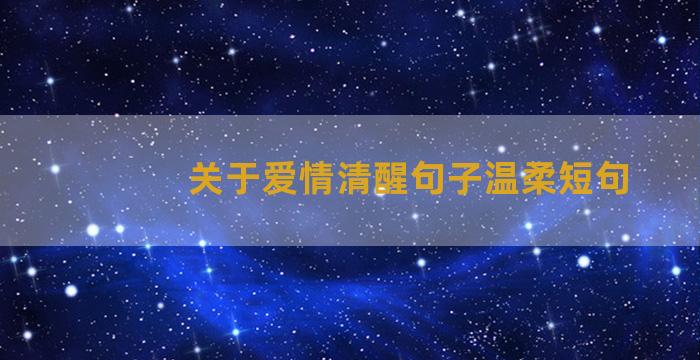 关于爱情清醒句子温柔短句